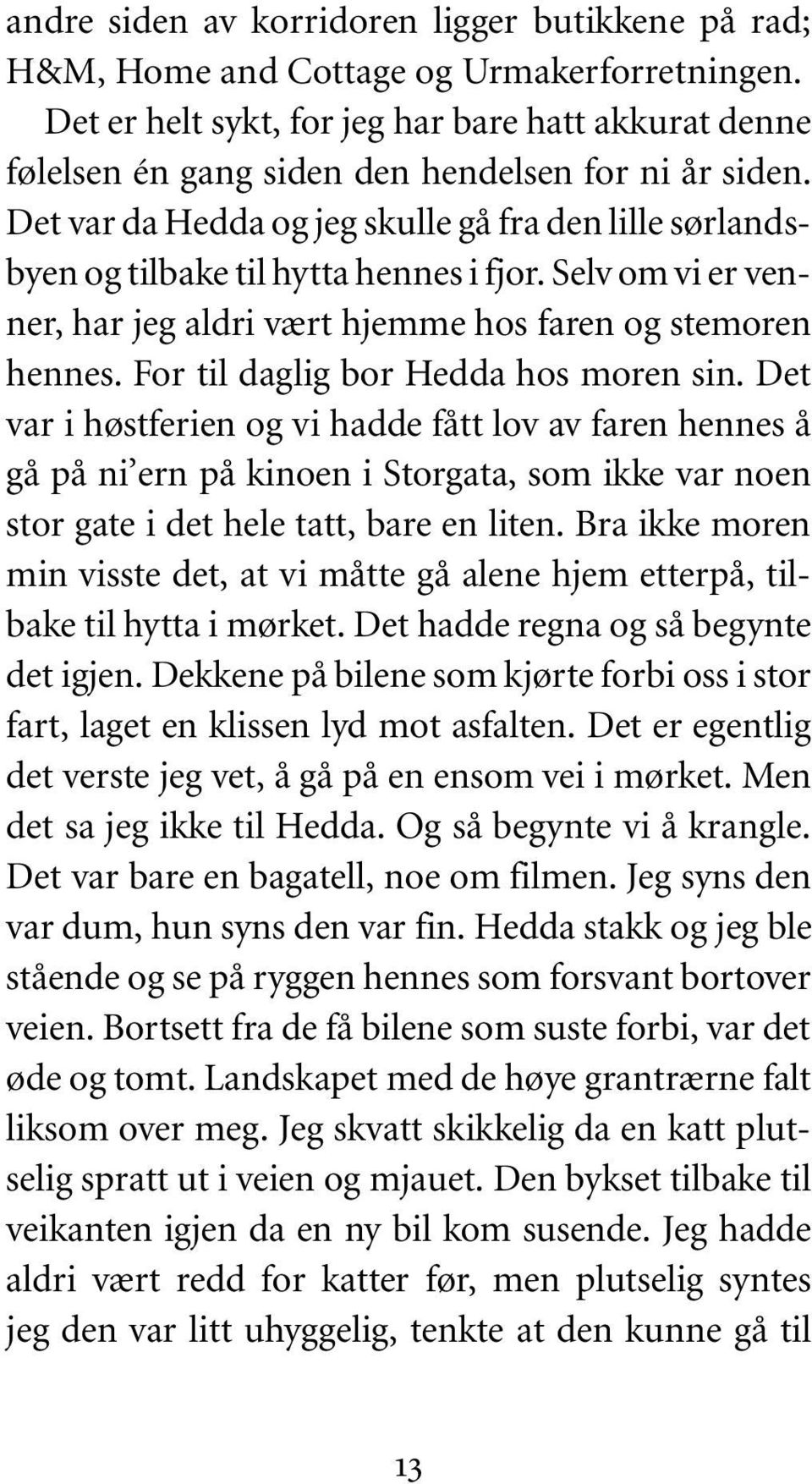 andre siden av korridoren ligger butikkene på rad; H&M, Home and Cottage og Urmakerforretningen.

Det er helt sykt, for jeg har bare hatt akkurat denne følelsen én gang siden den hendelsen for ni år siden. Det var da Hedda og jeg skulle gå fra den lille sørlandsbyen og tilbake til hytta hennes i fjor. Selv om vi er venner, har jeg aldri vært hjemme hos faren og stemoren hennes. For til daglig bor Hedda hos moren sin. Det var i høstferien og vi hadde fått lov av faren hennes å gå på ni'ern på kinoen i Storgata, som ikke var noen stor gate i det hele tatt, bare en liten. Bra ikke moren min visste det, at vi måtte gå alene hjem etterpå, tilbake til hytta i mørket. Det hadde regna og så begynte det igjen. Dekkene på bilene som kjørte forbi oss i stor fart, laget en klissen lyd mot asfalten. Det er egentlig det verste jeg vet, å gå på en ensom vei i mørket. Men det sa jeg ikke til Hedda. Og så begynte vi å krangle. Det var bare en bagatell, noe om filmen. Jeg syns den var dum, hun syns den var fin. Hedda stakk og jeg ble stående og se på ryggen hennes som forsvant bortover veien. Bortsett fra de få bilene som suste forbi, var det øde og tomt. Landskapet med de høye grantrærne falt liksom over meg. Jeg skvatt skikkelig da en katt plutselig spratt ut i veien og mjauet. Den bykset tilbake til veikanten igjen da en ny bil kom susende. Jeg hadde aldri vært redd for katter før, men plutselig syntes jeg den var litt uhyggelig, tenkte at den kunne gå til

13